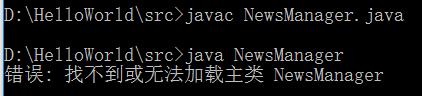 D:\HelloWorld\src>javac NewsManager.java

D:\HelloWorld\src>java NewsManager
错误: 找不到或无法加载主类 NewsManager